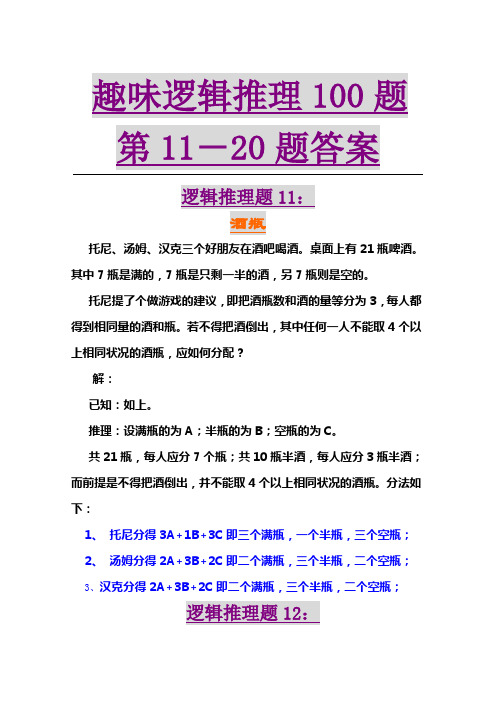 趣味逻辑推理 100 题
第 11—20 题答案

逻辑推理题 11：

酒瓶

托尼、汤姆、汉克三个好朋友在酒吧喝酒。桌面上有 21 瓶啤酒。其中 7 瓶是满的，7 瓶是只剩一半的酒，另 7 瓶则是空的。

托尼提了个做游戏的建议，即把酒瓶数和酒的量等分为 3，每人都得到相同量的酒和瓶。若不得把酒倒出，其中任何一人不能取 4 个以上相同状况的酒瓶，应如何分配？

解：

已知：如上。

推理：设满瓶的为 A；半瓶的为 B；空瓶的为 C。

共 21 瓶，每人应分 7 个瓶；共 10 瓶半酒，每人应分 3 瓶半酒；而前提是不得把酒倒出，并不能取 4 个以上相同状况的酒瓶。分法如下：

1、 托尼分得 3A+1B+3C 即三个满瓶，一个半瓶，三个空瓶；

2、 汤姆分得 2A+3B+2C 即二个满瓶，三个半瓶，二个空瓶；

3、汉克分得 2A+3B+2C 即二个满瓶，三个半瓶，二个空瓶；

逻辑推理题 12：